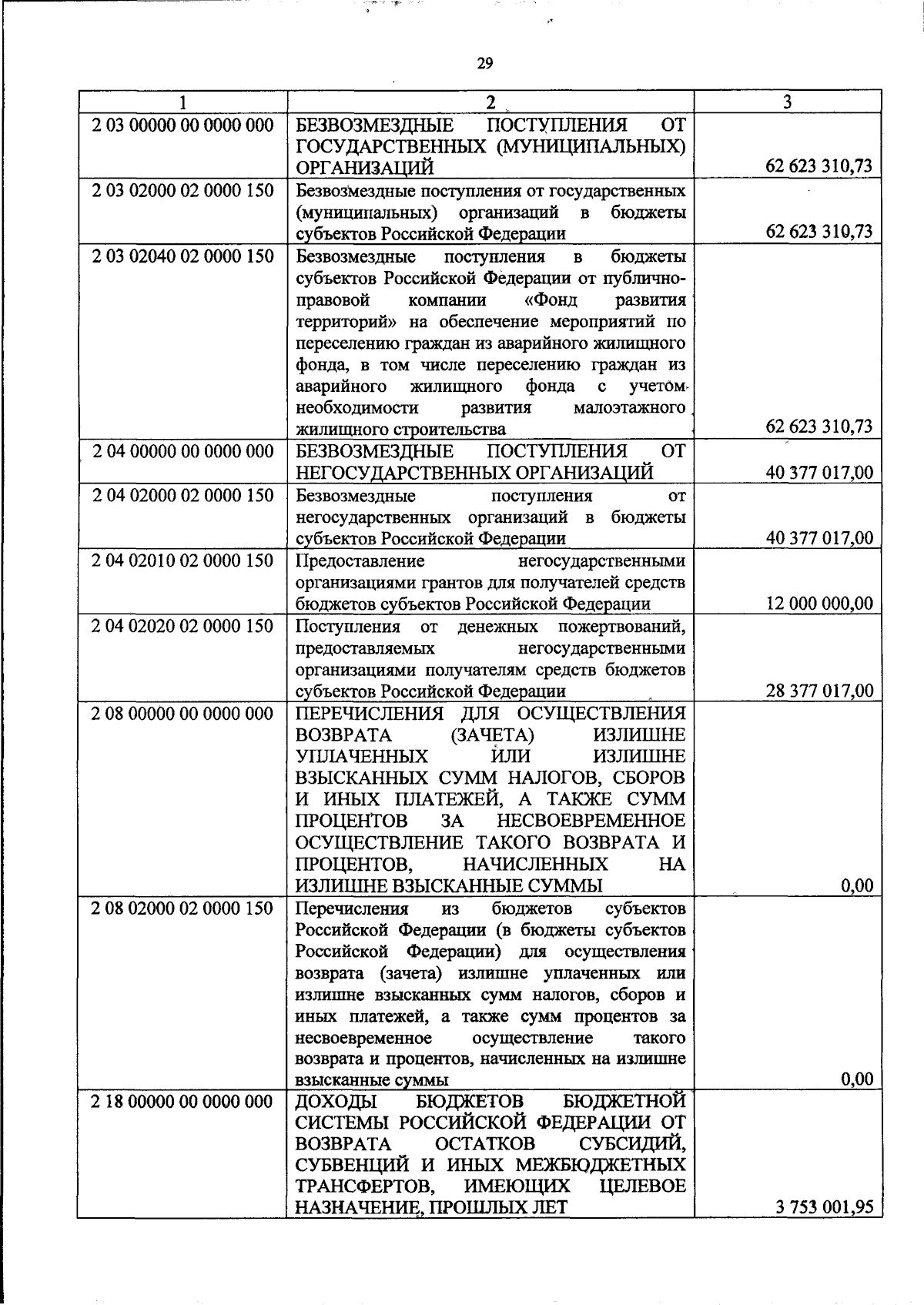 29

| 1 | 2 | 3 |
|---|---|---|
| 2 03 00000 00 0000 000 | БЕЗВОЗМЕЗДНЫЕ ПОСТУПЛЕНИЯ ОТ ГОСУДАРСТВЕННЫХ (МУНИЦИПАЛЬНЫХ) ОРГАНИЗАЦИЙ | 62 623 310,73 |
| 2 03 02000 02 0000 150 | Безвозмездные поступления от государственных (муниципальных) организаций в бюджеты субъектов Российской Федерации | 62 623 310,73 |
| 2 03 02040 02 0000 150 | Безвозмездные поступления в бюджеты субъектов Российской Федерации от публично-правовой компании «Фонд развития территорий» на обеспечение мероприятий по переселению граждан из аварийного жилищного фонда, в том числе переселению граждан из аварийного жилищного фонда с учетом необходимости развития малоэтажного жилищного строительства | 62 623 310,73 |
| 2 04 00000 00 0000 000 | БЕЗВОЗМЕЗДНЫЕ ПОСТУПЛЕНИЯ ОТ НЕГОСУДАРСТВЕННЫХ ОРГАНИЗАЦИЙ | 40 377 017,00 |
| 2 04 02000 02 0000 150 | Безвозмездные поступления от негосударственных организаций в бюджеты субъектов Российской Федерации | 40 377 017,00 |
| 2 04 02010 02 0000 150 | Предоставление негосударственными организациями грантов для получателей средств бюджетов субъектов Российской Федерации | 12 000 000,00 |
| 2 04 02020 02 0000 150 | Поступления от денежных пожертвований, предоставляемых негосударственными организациями получателям средств бюджетов субъектов Российской Федерации | 28 377 017,00 |
| 2 08 00000 00 0000 000 | ПЕРЕЧИСЛЕНИЯ ДЛЯ ОСУЩЕСТВЛЕНИЯ ВОЗВРАТА (ЗАЧЕТА) ИЗЛИШНЕ УПЛАЧЕННЫХ ИЛИ ИЗЛИШНЕ ВЗЫСКАННЫХ СУММ НАЛОГОВ, СБОРОВ И ИНЫХ ПЛАТЕЖЕЙ, А ТАКЖЕ СУММ ПРОЦЕНТОВ ЗА НЕСВОЕВРЕМЕННОЕ ОСУЩЕСТВЛЕНИЕ ТАКОГО ВОЗВРАТА И ПРОЦЕНТОВ, НАЧИСЛЕННЫХ НА ИЗЛИШНЕ ВЗЫСКАННЫЕ СУММЫ | 0,00 |
| 2 08 02000 02 0000 150 | Перечисления из бюджетов субъектов Российской Федерации (в бюджеты субъектов Российской Федерации) для осуществления возврата (зачета) излишне уплаченных или излишне взысканных сумм налогов, сборов и иных платежей, а также сумм процентов за несвоевременное осуществление такого возврата и процентов, начисленных на излишне взысканные суммы | 0,00 |
| 2 18 00000 00 0000 000 | ДОХОДЫ БЮДЖЕТОВ БЮДЖЕТНОЙ СИСТЕМЫ РОССИЙСКОЙ ФЕДЕРАЦИИ ОТ ВОЗВРАТА ОСТАТКОВ СУБСИДИЙ, СУБВЕНЦИЙ И ИНЫХ МЕЖБЮДЖЕТНЫХ ТРАНСФЕРТОВ, ИМЕЮЩИХ ЦЕЛЕВОЕ НАЗНАЧЕНИЕ, ПРОШЛЫХ ЛЕТ | 3 753 001,95 |